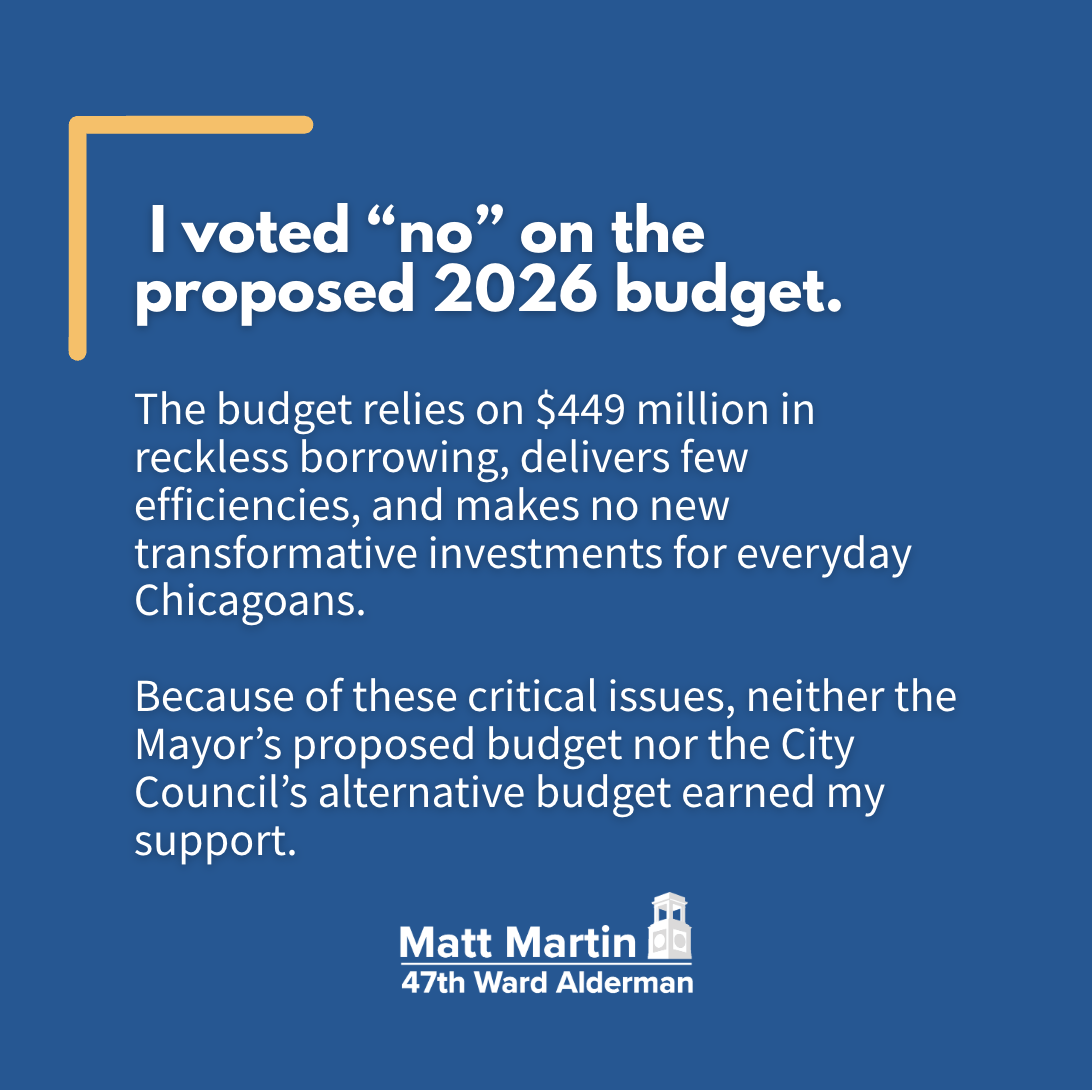 I voted "no" on the proposed 2026 budget.

The budget relies on $449 million in reckless borrowing, delivers few efficiencies, and makes no new transformative investments for everyday Chicagoans.

Because of these critical issues, neither the Mayor's proposed budget nor the City Council's alternative budget earned my support.

Matt Martin
47th Ward Alderman